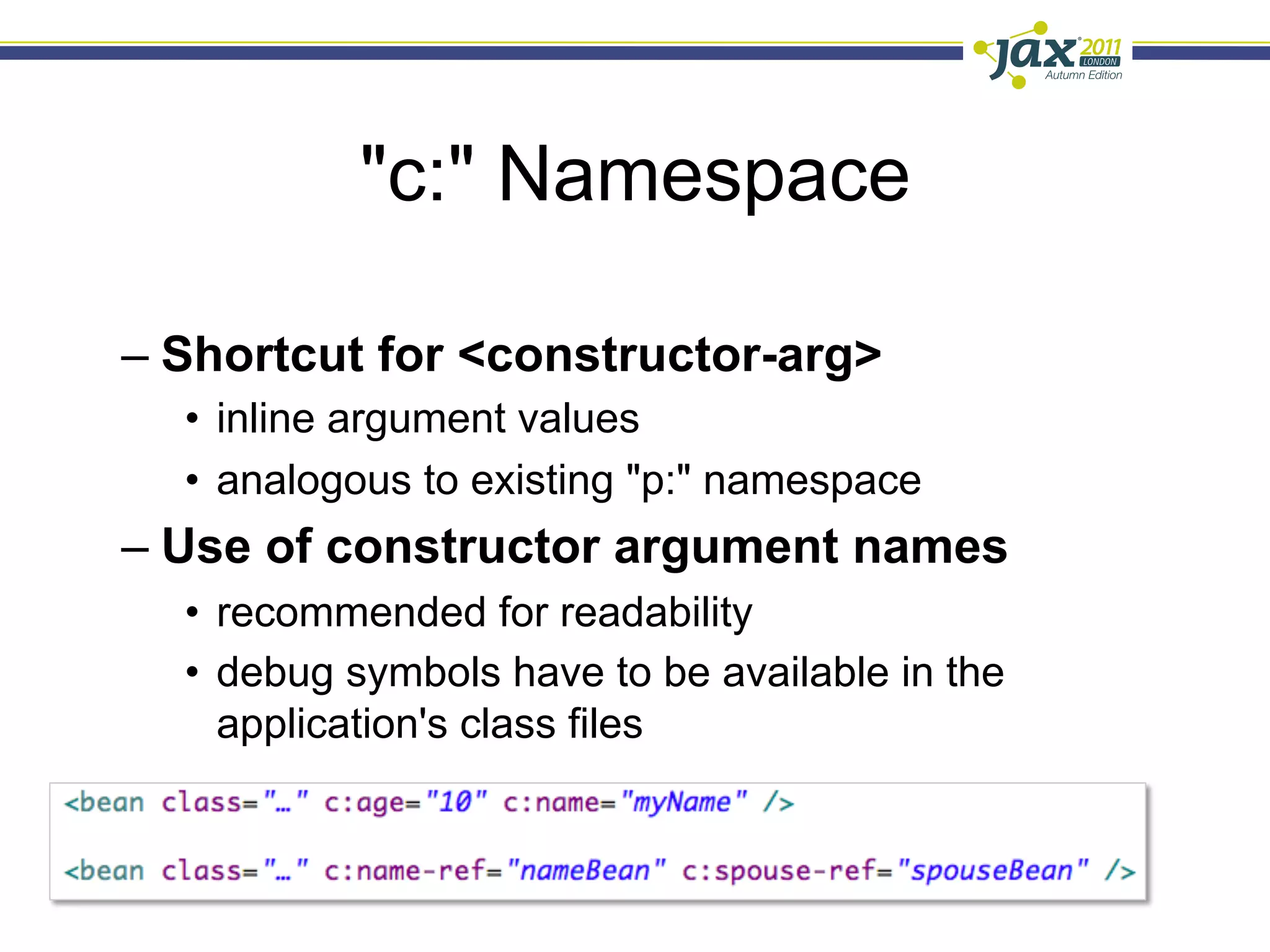 jax 2011 LONDON Autumn Edition

"c:" Namespace

– Shortcut for <constructor-arg>
• inline argument values
• analogous to existing "p:" namespace
– Use of constructor argument names
• recommended for readability
• debug symbols have to be available in the application's class files

<bean class="…" c:age="10" c:name="myName" />

<bean class="…" c:name-ref="nameBean" c:spouse-ref="spouseBean" />